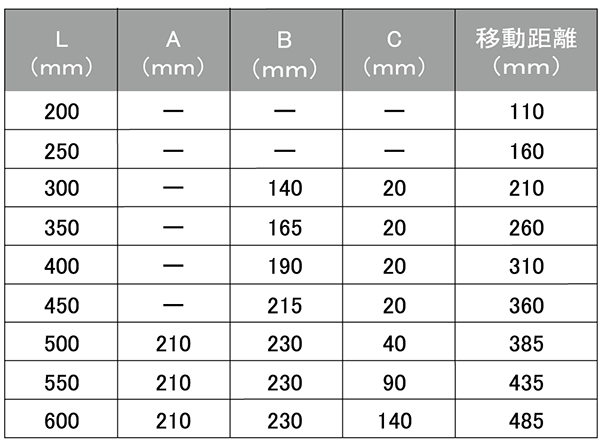 | L （mm） | A （mm） | B （mm） | C （mm） | 移動距離 （mm） |
|---|---|---|---|---|
| 200 | — | — | — | 110 |
| 250 | — | — | — | 160 |
| 300 | — | 140 | 20 | 210 |
| 350 | — | 165 | 20 | 260 |
| 400 | — | 190 | 20 | 310 |
| 450 | — | 215 | 20 | 360 |
| 500 | 210 | 230 | 40 | 385 |
| 550 | 210 | 230 | 90 | 435 |
| 600 | 210 | 230 | 140 | 485 |